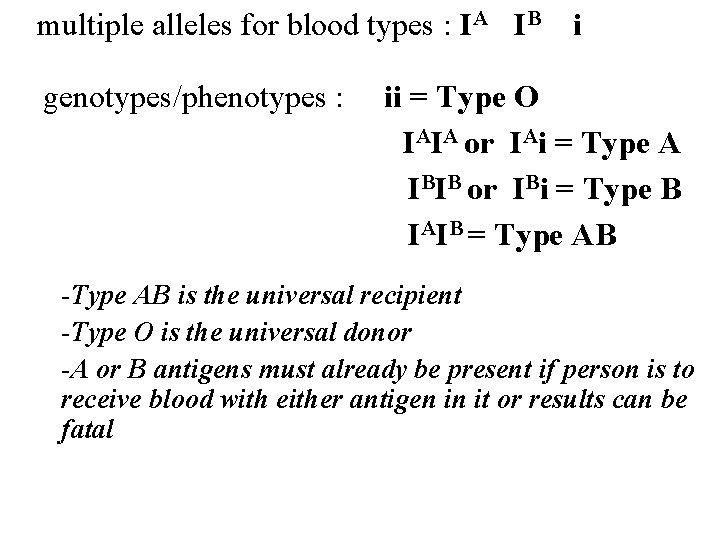 multiple alleles for blood types : $I^A$ $I^B$ i

genotypes/phenotypes : ii = Type O

$I^AI^A$ or $I^Ai$ = Type A

$I^BI^B$ or $I^Bi$ = Type B

$I^AI^B$ = Type AB

-Type AB is the universal recipient

-Type O is the universal donor

-A or B antigens must already be present if person is to receive blood with either antigen in it or results can be fatal